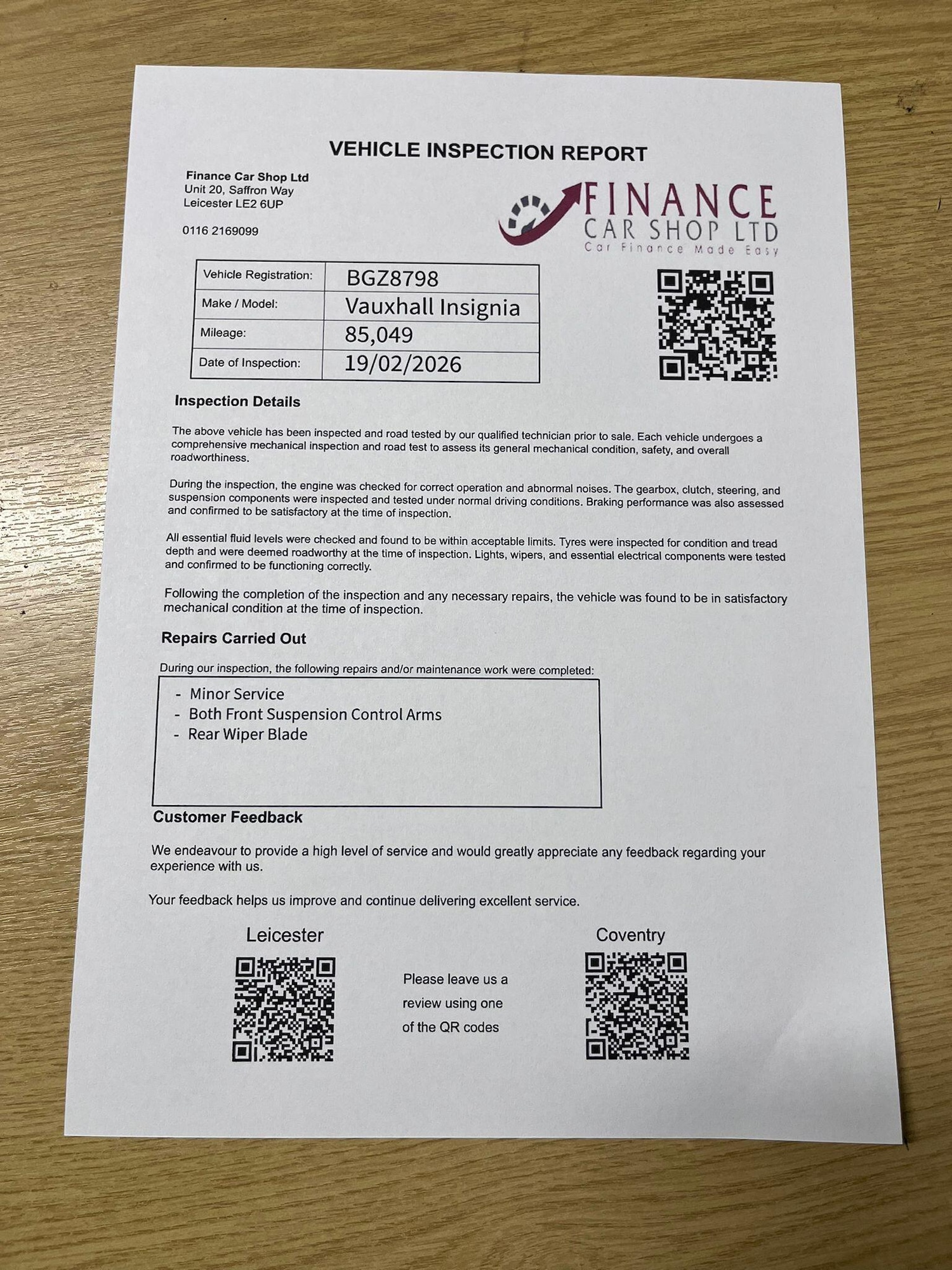 VEHICLE INSPECTION REPORT

Finance Car Shop Ltd
Unit 20, Saffron Way
Leicester LE2 6UP

0116 2169099

FINANCE
CAR SHOP LTD
Car Finance Made Easy

| Vehicle Registration: | BGZ8798 |
|---|---|
| Make / Model: | Vauxhall Insignia |
| Mileage: | 85,049 |
| Date of Inspection: | 19/02/2026 |

Inspection Details

The above vehicle has been inspected and road tested by our qualified technician prior to sale. Each vehicle undergoes a comprehensive mechanical inspection and road test to assess its general mechanical condition, safety, and overall roadworthiness.

During the inspection, the engine was checked for correct operation and abnormal noises. The gearbox, clutch, steering, and suspension components were inspected and tested under normal driving conditions. Braking performance was also assessed and confirmed to be satisfactory at the time of inspection.

All essential fluid levels were checked and found to be within acceptable limits. Tyres were inspected for condition and tread depth and were deemed roadworthy at the time of inspection. Lights, wipers, and essential electrical components were tested and confirmed to be functioning correctly.

Following the completion of the inspection and any necessary repairs, the vehicle was found to be in satisfactory mechanical condition at the time of inspection.

Repairs Carried Out

During our inspection, the following repairs and/or maintenance work were completed:

- Minor Service
- Both Front Suspension Control Arms
- Rear Wiper Blade

Customer Feedback

We endeavour to provide a high level of service and would greatly appreciate any feedback regarding your experience with us.

Your feedback helps us improve and continue delivering excellent service.

Leicester

Please leave us a review using one of the QR codes

Coventry